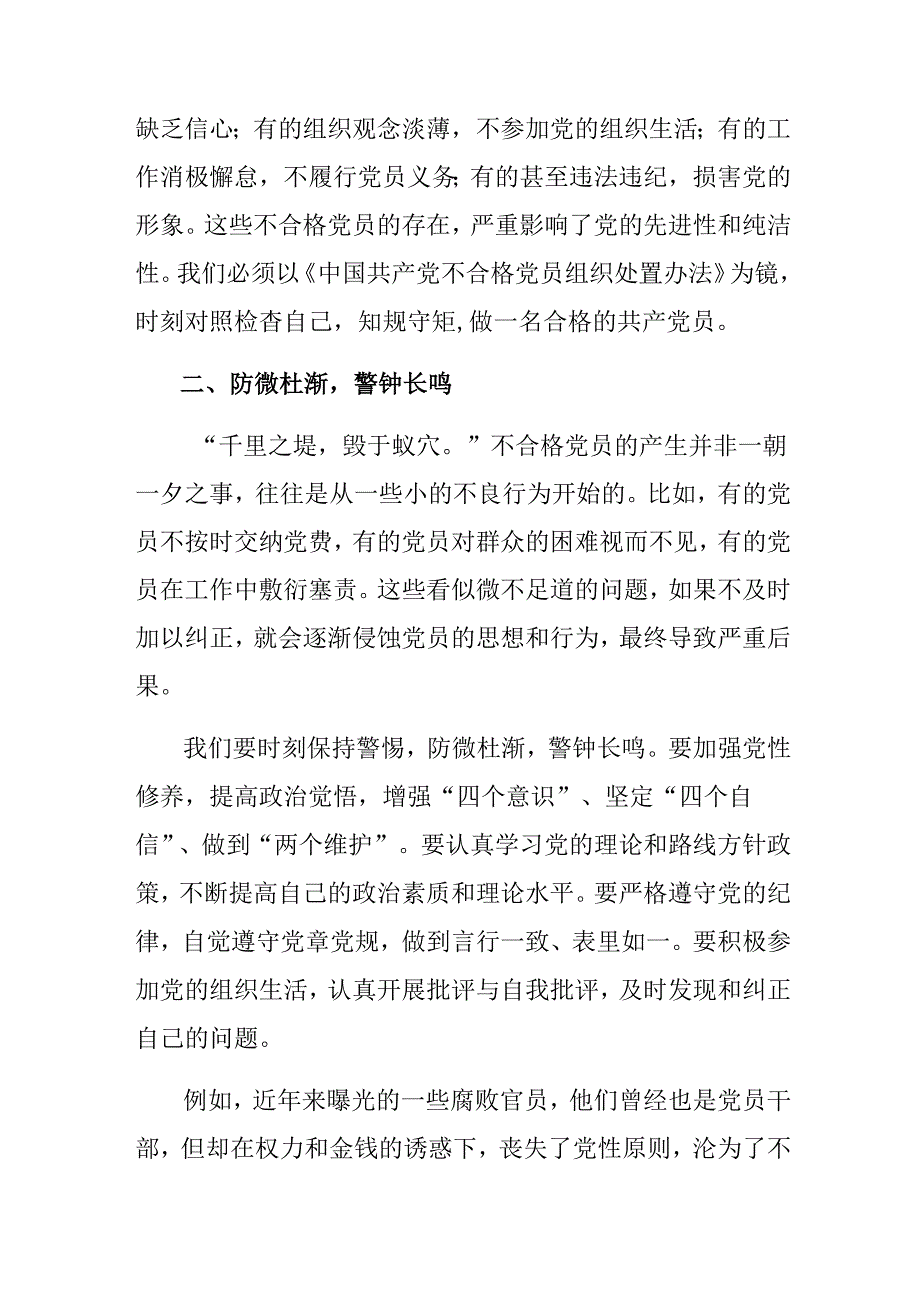 缺乏信心；有的组织观念淡薄，不参加党的组织生活；有的工作消极懈怠，不履行党员义务;有的甚至违法违纪，损害党的形象。这些不合格党员的存在，严重影响了党的先进性和纯洁性。我们必须以《中国共产党不合格党员组织处置办法》为镜，时刻对照检查自己，知规守矩,做一名合格的共产党员。

二、防微杜渐，警钟长鸣

“千里之堤，毁于蚁穴。”不合格党员的产生并非一朝一夕之事，往往是从一些小的不良行为开始的。比如，有的党员不按时交纳党费，有的党员对群众的困难视而不见，有的党员在工作中敷衍塞责。这些看似微不足道的问题，如果不及时加以纠正，就会逐渐侵蚀党员的思想和行为，最终导致严重后果。

我们要时刻保持警惕，防微杜渐，警钟长鸣。要加强党性修养，提高政治觉悟，增强“四个意识”、坚定“四个自信”、做到“两个维护”。要认真学习党的理论和路线方针政策，不断提高自己的政治素质和理论水平。要严格遵守党的纪律，自觉遵守党章党规，做到言行一致、表里如一。要积极参加党的组织生活，认真开展批评与自我批评，及时发现和纠正自己的问题。

例如，近年来曝光的一些腐败官员，他们曾经也是党员干部，但却在权力和金钱的诱惑下，丧失了党性原则，沦为了不